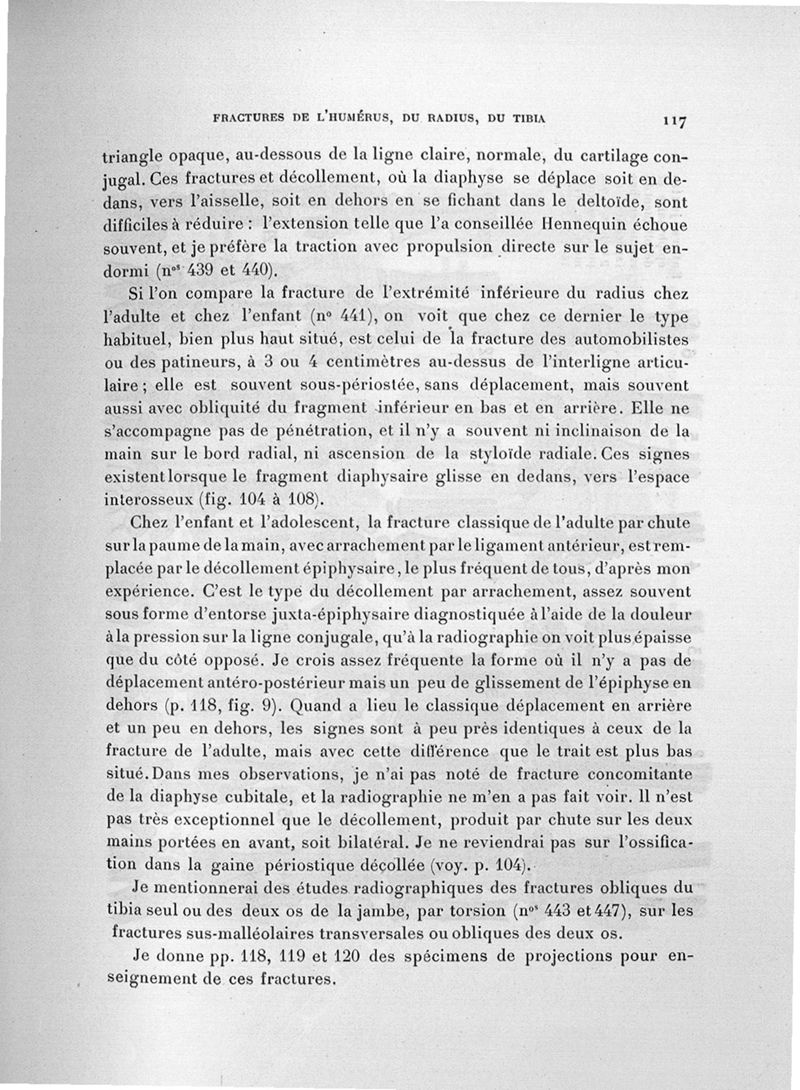 FRACTURES DE L'HUMÉRUS, DU RADIUS, DU TIBIA 117

triangle opaque, au-dessous de la ligne claire, normale, du cartilage conjugal. Ces fractures et décollement, où la diaphyse se déplace soit en dedans, vers l'aisselle, soit en dehors en se fichant dans le deltoïde, sont difficiles à réduire : l'extension telle que l'a conseillée Hennequin échoue souvent, et je préfère la traction avec propulsion directe sur le sujet endormi (nos 439 et 440).

Si l'on compare la fracture de l'extrémité inférieure du radius chez l'adulte et chez l'enfant (no 441), on voit que chez ce dernier le type habituel, bien plus haut situé, est celui de la fracture des automobilistes ou des patineurs, à 3 ou 4 centimètres au-dessus de l'interligne articulaire ; elle est souvent sous-périostée, sans déplacement, mais souvent aussi avec obliquité du fragment inférieur en bas et en arrière. Elle ne s'accompagne pas de pénétration, et il n'y a souvent ni inclinaison de la main sur le bord radial, ni ascension de la styloïde radiale. Ces signes existent lorsque le fragment diaphysaire glisse en dedans, vers l'espace interosseux (fig. 104 à 108).

Chez l'enfant et l'adolescent, la fracture classique de l'adulte par chute sur la paume de la main, avec arrachement par le ligament antérieur, est remplacée par le décollement épiphysaire, le plus fréquent de tous, d'après mon expérience. C'est le type du décollement par arrachement, assez souvent sous forme d'entorse juxta-épiphysaire diagnostiquée à l'aide de la douleur à la pression sur la ligne conjugale, qu'à la radiographie on voit plus épaisse que du côté opposé. Je crois assez fréquente la forme où il n'y a pas de déplacement antéro-postérieur mais un peu de glissement de l'épiphyse en dehors (p. 118, fig. 9). Quand a lieu le classique déplacement en arrière et un peu en dehors, les signes sont à peu près identiques à ceux de la fracture de l'adulte, mais avec cette différence que le trait est plus bas situé. Dans mes observations, je n'ai pas noté de fracture concomitante de la diaphyse cubitale, et la radiographie ne m'en a pas fait voir. Il n'est pas très exceptionnel que le décollement, produit par chute sur les deux mains portées en avant, soit bilatéral. Je ne reviendrai pas sur l'ossification dans la gaine périostique décollée (voy. p. 104).

Je mentionnerai des études radiographiques des fractures obliques du tibia seul ou des deux os de la jambe, par torsion (nos 443 et 447), sur les fractures sus-malléolaires transversales ou obliques des deux os.

Je donne pp. 118, 119 et 120 des spécimens de projections pour enseignement de ces fractures.